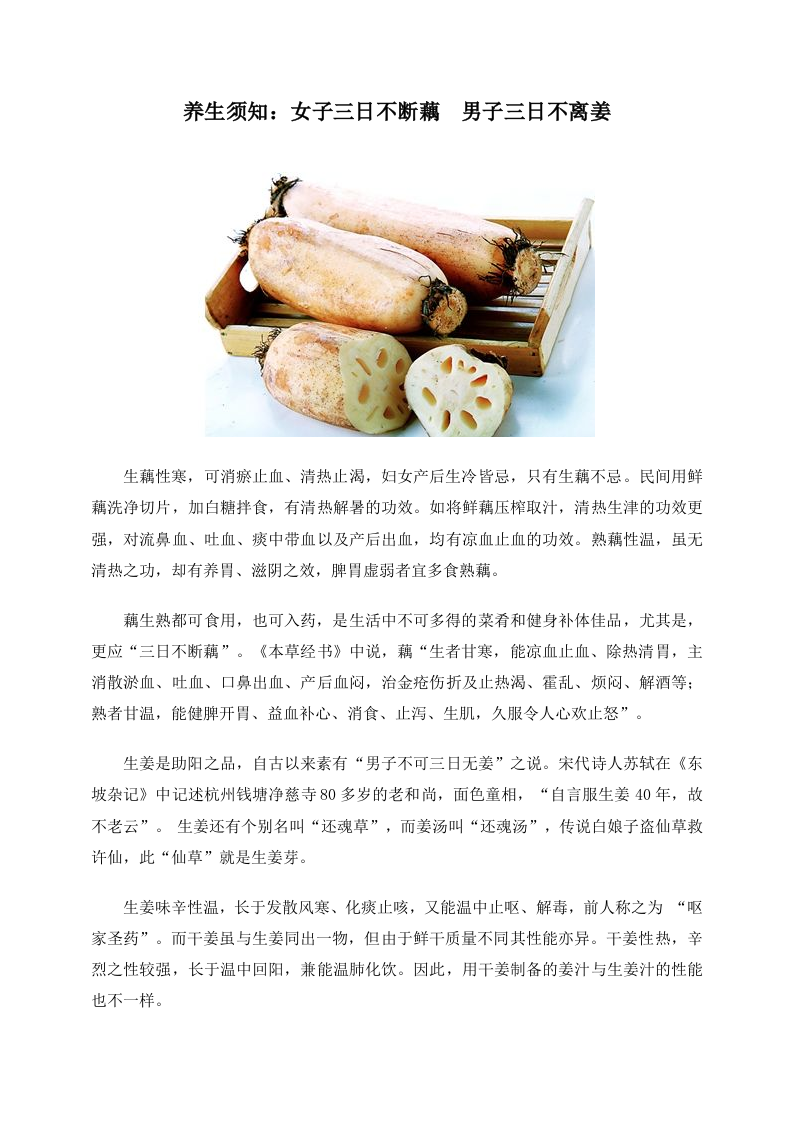 养生须知：女子三日不断藕　男子三日不离姜

生藕性寒，可消瘀止血、清热止渴，妇女产后生冷皆忌，只有生藕不忌。民间用鲜藕洗净切片，加白糖拌食，有清热解暑的功效。如将鲜藕压榨取汁，清热生津的功效更强，对流鼻血、吐血、痰中带血以及产后出血，均有凉血止血的功效。熟藕性温，虽无清热之功，却有养胃、滋阴之效，脾胃虚弱者宜多食熟藕。

藕生熟都可食用，也可入药，是生活中不可多得的菜肴和健身补体佳品，尤其是，更应“三日不断藕”。《本草经书》中说，藕“生者甘寒，能凉血止血、除热清胃，主消散淤血、吐血、口鼻出血、产后血闷，治金疮伤折及止热渴、霍乱、烦闷、解酒等；熟者甘温，能健脾开胃、益血补心、消食、止泻、生肌，久服令人心欢止怒”。

生姜是助阳之品，自古以来素有“男子不可三日无姜”之说。宋代诗人苏轼在《东坡杂记》中记述杭州钱塘净慈寺80多岁的老和尚，面色童相，“自言服生姜40年，故不老云”。 生姜还有个别名叫“还魂草”，而姜汤叫“还魂汤”，传说白娘子盗仙草救许仙，此“仙草”就是生姜芽。

生姜味辛性温，长于发散风寒、化痰止咳，又能温中止呕、解毒，前人称之为 “呕家圣药”。而干姜虽与生姜同出一物，但由于鲜干质量不同其性能亦异。干姜性热，辛烈之性较强，长于温中回阳，兼能温肺化饮。因此，用干姜制备的姜汁与生姜汁的性能也不一样。